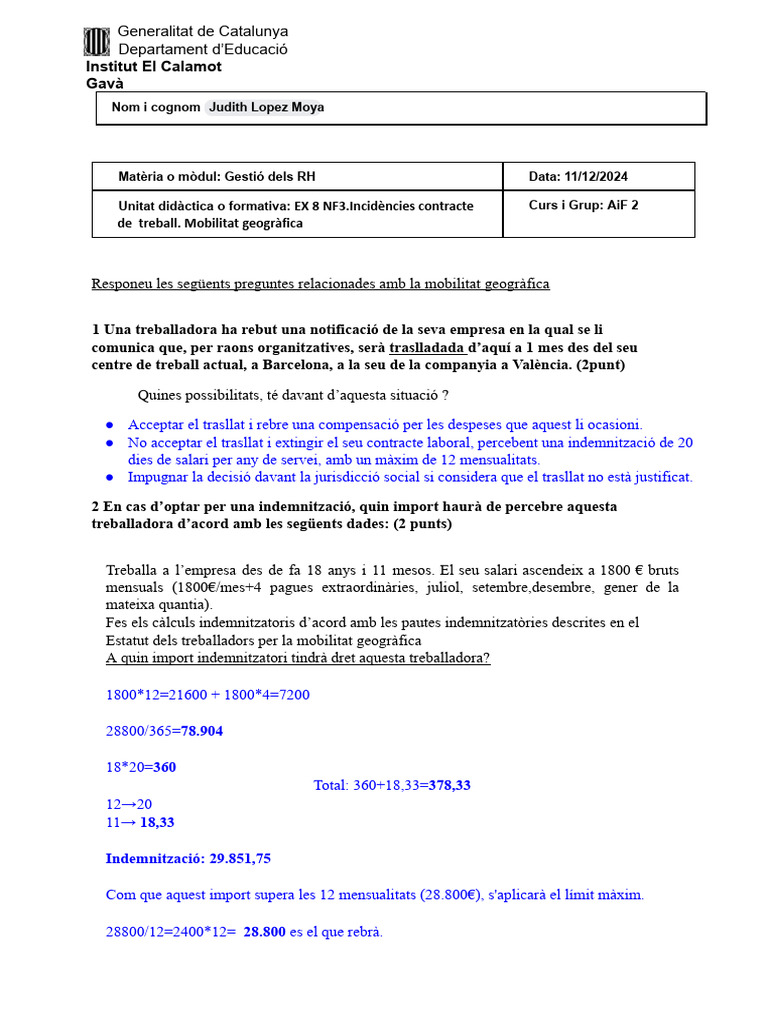 Generalitat de Catalunya
Departament d'Educació
Institut El Calamot
Gavà

Nom i cognom Judith Lopez Moya

| Matèria o mòdul: Gestió dels RH | Data: 11/12/2024 |
|---|---|
| Unitat didàctica o formativa: EX 8 NF3.Incidències contracte de treball. Mobilitat geogràfica | Curs i Grup: AiF 2 |

Responeu les següents preguntes relacionades amb la mobilitat geogràfica

1 Una treballadora ha rebut una notificació de la seva empresa en la qual se li comunica que, per raons organitzatives, serà traslladada d'aquí a 1 mes des del seu centre de treball actual, a Barcelona, a la seu de la companyia a València. (2punt)

Quines possibilitats, té davant d'aquesta situació ?

• Acceptar el trasllat i rebre una compensació per les despeses que aquest li ocasioni.
• No acceptar el trasllat i extingir el seu contracte laboral, percebent una indemnització de 20 dies de salari per any de servei, amb un màxim de 12 mensualitats.
• Impugnar la decisió davant la jurisdicció social si considera que el trasllat no està justificat.

2 En cas d'optar per una indemnització, quin import haurà de percebre aquesta treballadora d'acord amb les següents dades: (2 punts)

Treballa a l'empresa des de fa 18 anys i 11 mesos. El seu salari ascendeix a 1800 € bruts mensuals (1800€/mes+4 pagues extraordinàries, juliol, setembre,desembre, gener de la mateixa quantia).
Fes els càlculs indemnitzatoris d'acord amb les pautes indemnitzatòries descrites en el Estatut dels treballadors per la mobilitat geogràfica
A quin import indemnitzatori tindrà dret aquesta treballadora?

1800*12=21600 + 1800*4=7200

28800/365=78.904

18*20=360

Total: 360+18,33=378,33

12→20
11→ 18,33

Indemnització: 29.851,75

Com que aquest import supera les 12 mensualitats (28.800€), s'aplicarà el límit màxim.

28800/12=2400*12= 28.800 es el que rebrà.